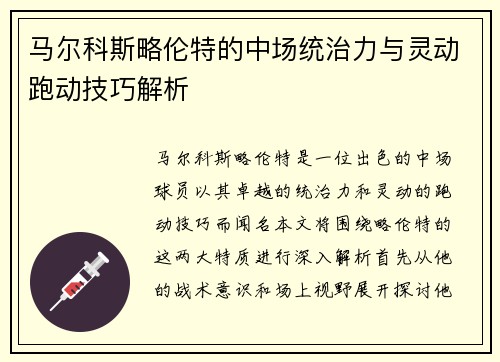 马尔科斯略伦特的中场统治力与灵动跑动技巧解析

马尔科斯略伦特是一位出色的中场球员以其卓越的统治力和灵动的跑动技巧而闻名本文将围绕略伦特的这两大特质进行深入解析首先从他的战术意识和场上视野展开探讨他